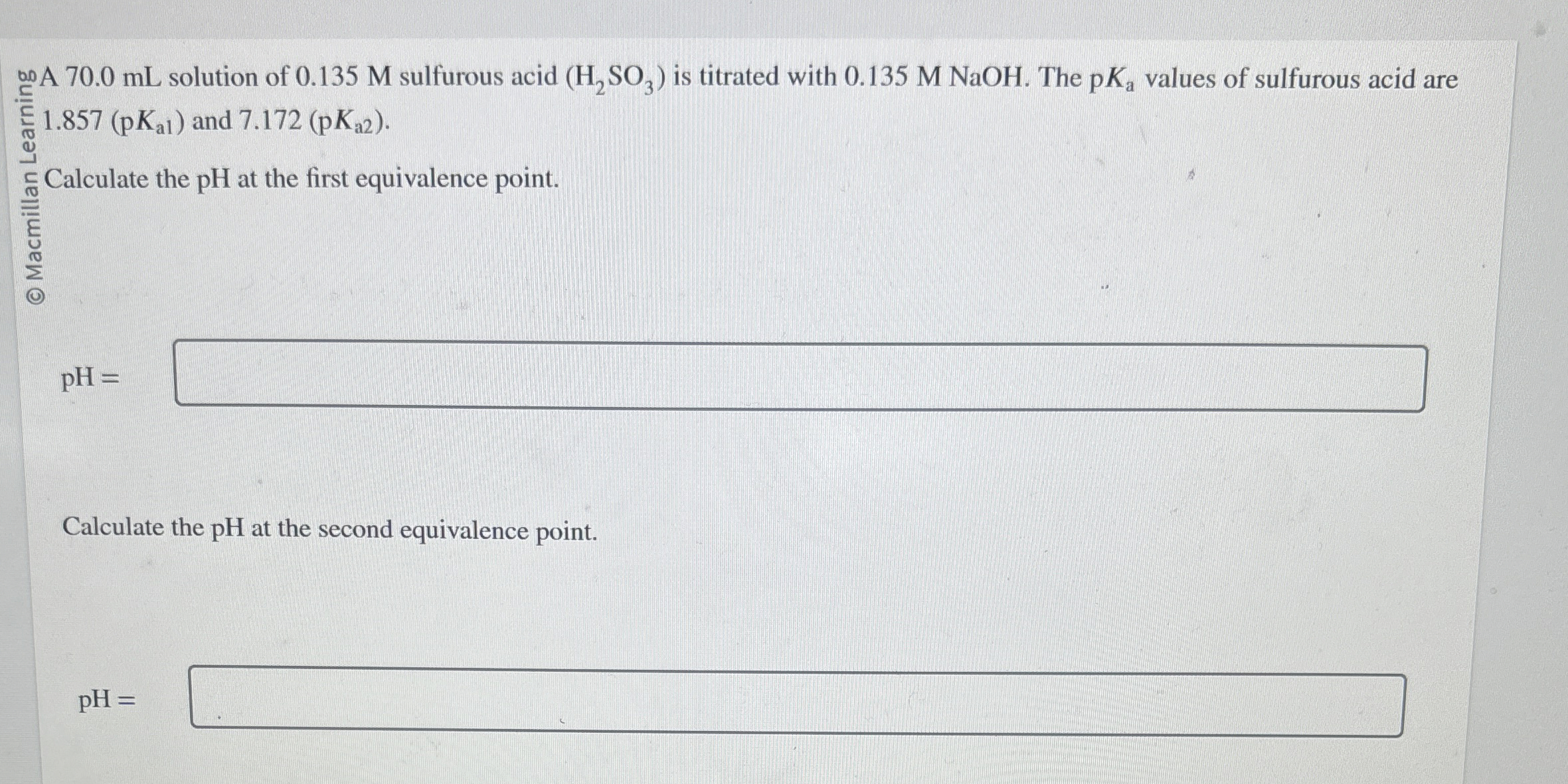 A 70.0 mL solution of 0.135 M sulfurous acid ($H_2SO_3$) is titrated with 0.135 M NaOH. The $pK_a$ values of sulfurous acid are 1.857 ($pK_{a1}$) and 7.172 ($pK_{a2}$).

Calculate the pH at the first equivalence point.

pH =

Calculate the pH at the second equivalence point.

pH =

© Macmillan Learning